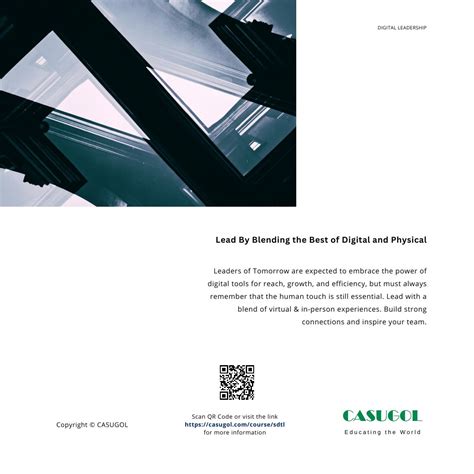 DIGITAL LEADERSHIP

Lead By Blending the Best of Digital and Physical

Leaders of Tomorrow are expected to embrace the power of digital tools for reach, growth, and efficiency, but must always remember that the human touch is still essential. Lead with a blend of virtual & in-person experiences. Build strong connections and inspire your team.

Copyright © CASUGOL

Scan QR Code or visit the link
https://casugol.com/course/sdtl
for more information

CASUGOL
Educating the World